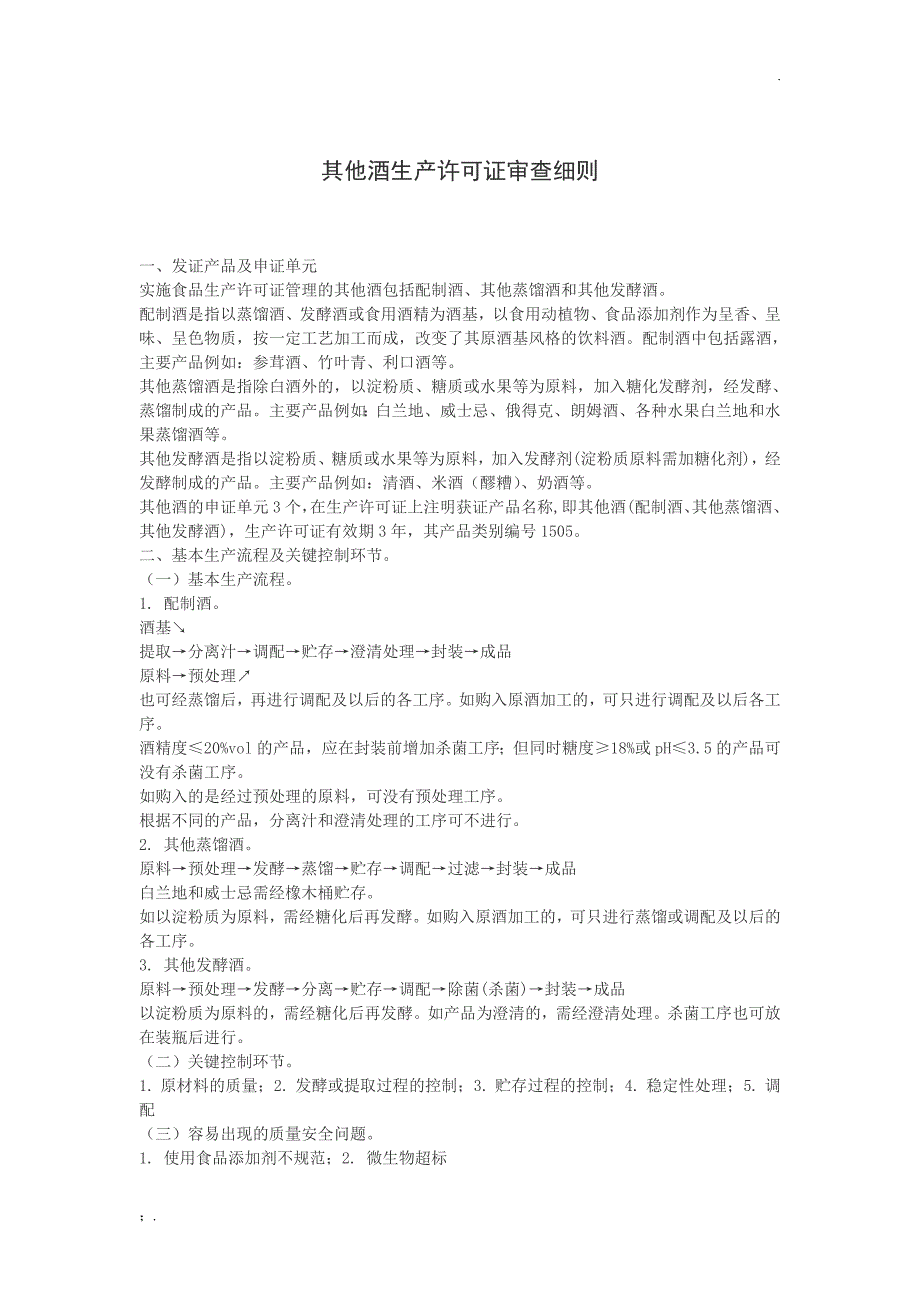 .

其他酒生产许可证审查细则

一、发证产品及申证单元
实施食品生产许可证管理的其他酒包括配制酒、其他蒸馏酒和其他发酵酒。
配制酒是指以蒸馏酒、发酵酒或食用酒精为酒基，以食用动植物、食品添加剂作为呈香、呈味、呈色物质，按一定工艺加工而成，改变了其原酒基风格的饮料酒。配制酒中包括露酒，主要产品例如：参茸酒、竹叶青、利口酒等。
其他蒸馏酒是指除白酒外的，以淀粉质、糖质或水果等为原料，加入糖化发酵剂，经发酵、蒸馏制成的产品。主要产品例如：白兰地、威士忌、俄得克、朗姆酒、各种水果白兰地和水果蒸馏酒等。
其他发酵酒是指以淀粉质、糖质或水果等为原料，加入发酵剂(淀粉质原料需加糖化剂)，经发酵制成的产品。主要产品例如：清酒、米酒（醪糟）、奶酒等。
其他酒的申证单元3个，在生产许可证上注明获证产品名称，即其他酒(配制酒、其他蒸馏酒、其他发酵酒)，生产许可证有效期3年，其产品类别编号1505。
二、基本生产流程及关键控制环节。
（一）基本生产流程。
1. 配制酒。
酒基↘
提取→分离汁→调配→贮存→澄清处理→封装→成品
原料→预处理↗
也可经蒸馏后，再进行调配及以后的各工序。如购入原酒加工的，可只进行调配及以后各工序。
酒精度≤20%vol的产品，应在封装前增加杀菌工序；但同时糖度≥18%或pH≤3.5的产品可没有杀菌工序。
如购入的是经过预处理的原料，可没有预处理工序。
根据不同的产品，分离汁和澄清处理的工序可不进行。
2. 其他蒸馏酒。
原料→预处理→发酵→蒸馏→贮存→调配→过滤→封装→成品
白兰地和威士忌需经橡木桶贮存。
如以淀粉质为原料，需经糖化后再发酵。如购入原酒加工的，可只进行蒸馏或调配及以后的各工序。
3. 其他发酵酒。
原料→预处理→发酵→分离→贮存→调配→除菌(杀菌)→封装→成品
以淀粉质为原料的，需经糖化后再发酵。如产品为澄清的，需经澄清处理。杀菌工序也可放在装瓶后进行。
（二）关键控制环节。
1. 原材料的质量；2. 发酵或提取过程的控制；3. 贮存过程的控制；4. 稳定性处理；5. 调配
（三）容易出现的质量安全问题。
1. 使用食品添加剂不规范；2. 微生物超标

; .